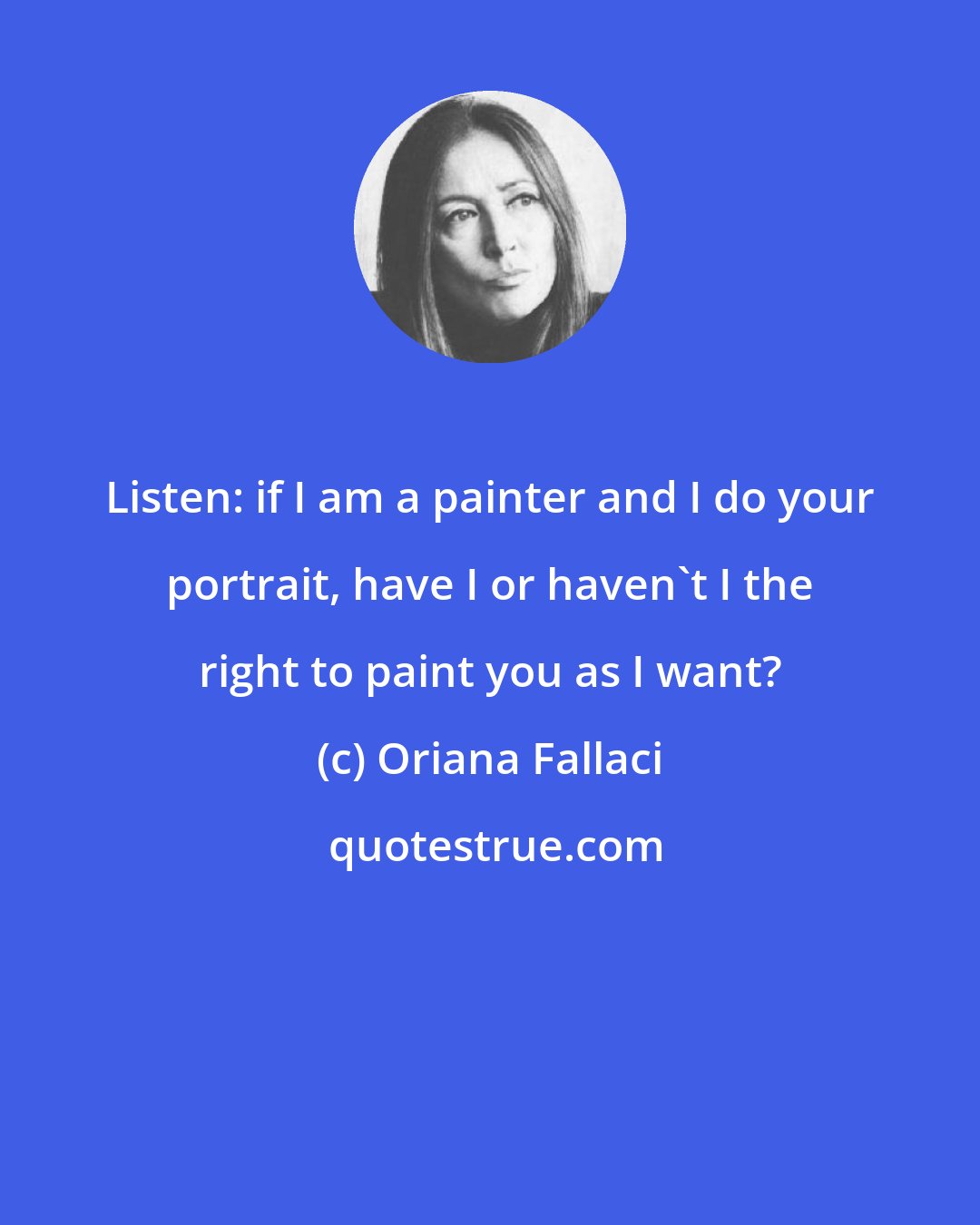 Listen: if I am a painter and I do your portrait, have I or haven`t I the right to paint you as I want?

(c) Oriana Fallaci

quotestrue.com